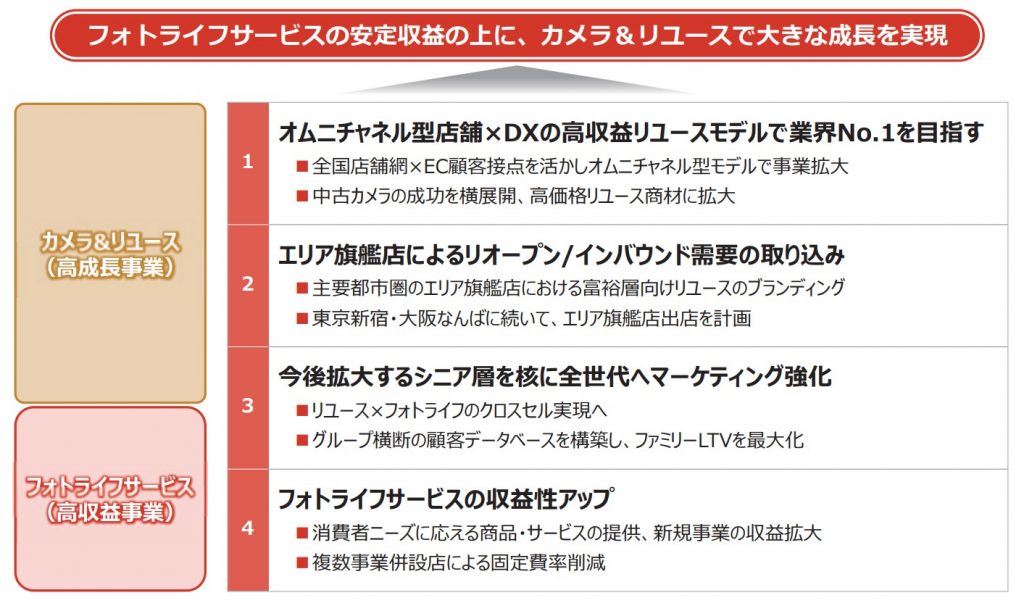 フォトライフサービスの安定収益の上に、カメラ＆リユースで大きな成長を実現

カメラ&リユース
（高成長事業）

フォトライフサービス
（高収益事業）

1
オムニチャネル型店舗×DXの高収益リユースモデルで業界No.1を目指す
■ 全国店舗網×EC顧客接点を活かしオムニチャネル型モデルで事業拡大
■ 中古カメラの成功を横展開、高価格リユース商材に拡大

2
エリア旗艦店によるリオープン/インバウンド需要の取り込み
■ 主要都市圏のエリア旗艦店における富裕層向けリユースのブランディング
■ 東京新宿・大阪なんばに続いて、エリア旗艦店出店を計画

3
今後拡大するシニア層を核に全世代へマーケティング強化
■ リユース×フォトライフのクロスセル実現へ
■ グループ横断の顧客データベースを構築し、ファミリーLTVを最大化

4
フォトライフサービスの収益性アップ
■ 消費者ニーズに応える商品・サービスの提供、新規事業の収益拡大
■ 複数事業併設店による固定費率削減